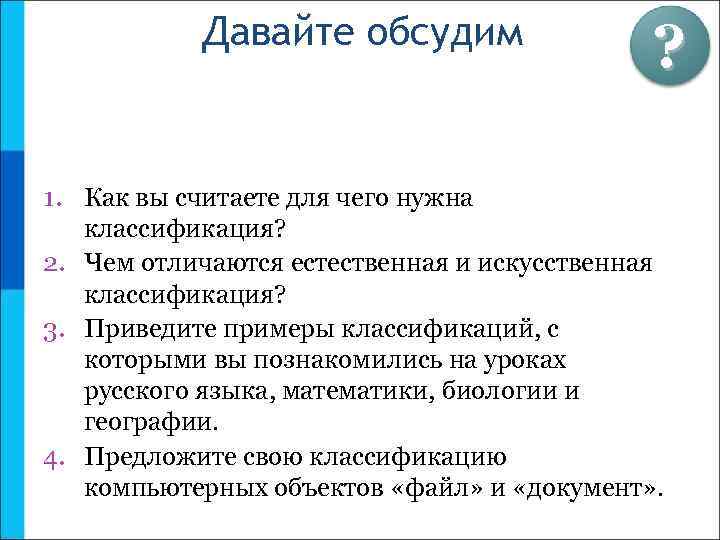 Давайте обсудим

?

1. Как вы считаете для чего нужна классификация?
2. Чем отличаются естественная и искусственная классификация?
3. Приведите примеры классификаций, с которыми вы познакомились на уроках русского языка, математики, биологии и географии.
4. Предложите свою классификацию компьютерных объектов «файл» и «документ».